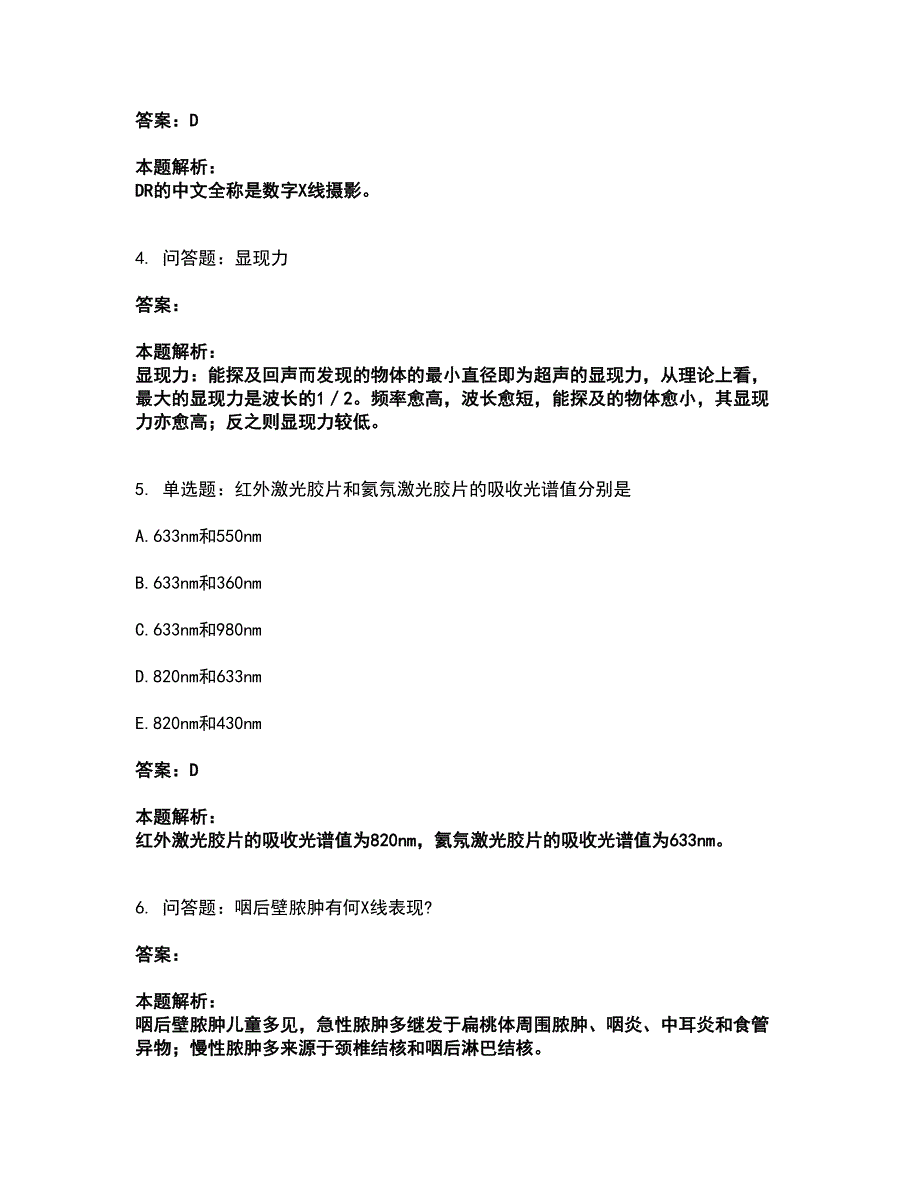 答案：D

本题解析：
DR的中文全称是数字X线摄影。

4. 问答题：显现力

答案：

本题解析：
显现力：能探及回声而发现的物体的最小直径即为超声的显现力，从理论上看，最大的显现力是波长的1／2。频率愈高，波长愈短，能探及的物体愈小，其显现力亦愈高；反之则显现力较低。

5. 单选题：红外激光胶片和氦氖激光胶片的吸收光谱值分别是

A.633nm和550nm

B.633nm和360nm

C.633nm和980nm

D.820nm和633nm

E.820nm和430nm

答案：D

本题解析：
红外激光胶片的吸收光谱值为820nm，氦氖激光胶片的吸收光谱值为633nm。

6. 问答题：咽后壁脓肿有何X线表现?

答案：

本题解析：
咽后壁脓肿儿童多见，急性脓肿多继发于扁桃体周围脓肿、咽炎、中耳炎和食管异物；慢性脓肿多来源于颈椎结核和咽后淋巴结核。